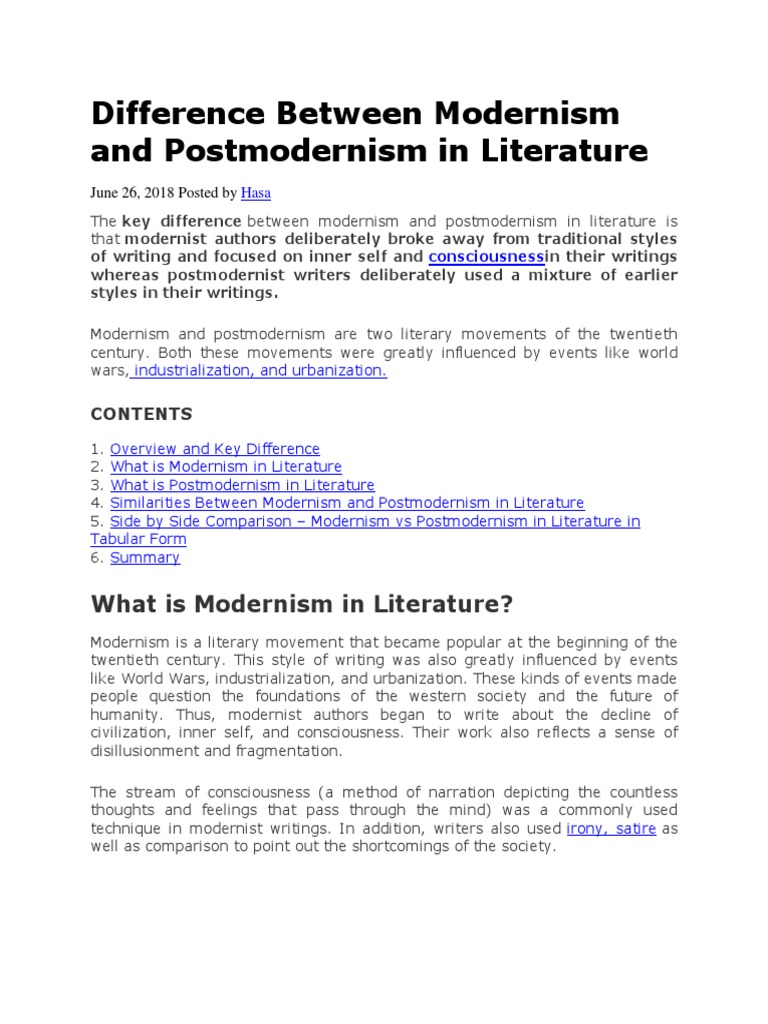 Difference Between Modernism and Postmodernism in Literature

June 26, 2018 Posted by Hasa

The key difference between modernism and postmodernism in literature is that modernist authors deliberately broke away from traditional styles of writing and focused on inner self and consciousnessin their writings whereas postmodernist writers deliberately used a mixture of earlier styles in their writings.

Modernism and postmodernism are two literary movements of the twentieth century. Both these movements were greatly influenced by events like world wars, industrialization, and urbanization.

CONTENTS

1. Overview and Key Difference
2. What is Modernism in Literature
3. What is Postmodernism in Literature
4. Similarities Between Modernism and Postmodernism in Literature
5. Side by Side Comparison – Modernism vs Postmodernism in Literature in Tabular Form
6. Summary

What is Modernism in Literature?

Modernism is a literary movement that became popular at the beginning of the twentieth century. This style of writing was also greatly influenced by events like World Wars, industrialization, and urbanization. These kinds of events made people question the foundations of the western society and the future of humanity. Thus, modernist authors began to write about the decline of civilization, inner self, and consciousness. Their work also reflects a sense of disillusionment and fragmentation.

The stream of consciousness (a method of narration depicting the countless thoughts and feelings that pass through the mind) was a commonly used technique in modernist writings. In addition, writers also used irony, satire as well as comparison to point out the shortcomings of the society.